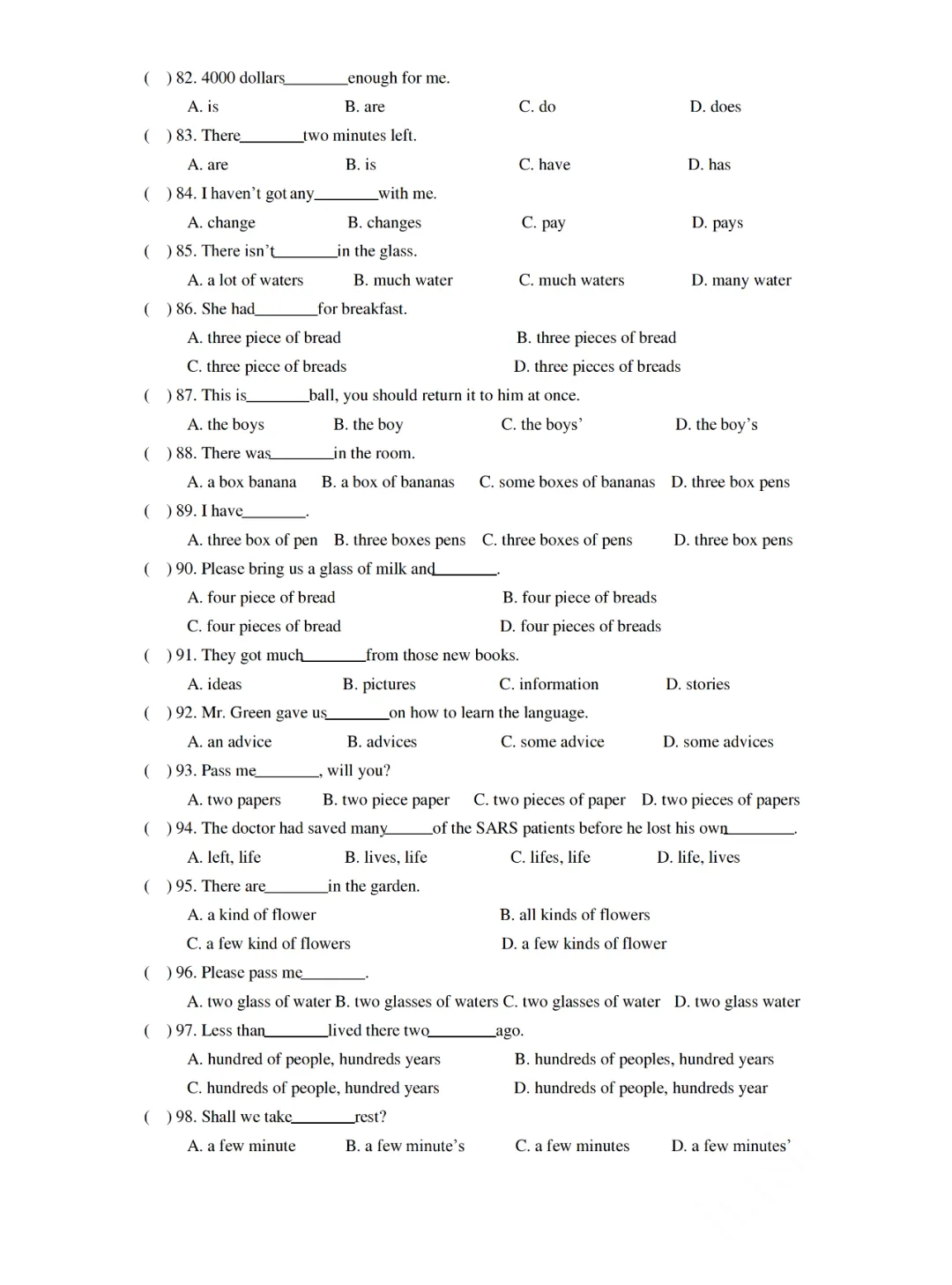 ( ) 82. 4000 dollars________enough for me.

A. is B. are C. do D. does

( ) 83. There________two minutes left.

A. are B. is C. have D. has

( ) 84. I haven't got any________with me.

A. change B. changes C. pay D. pays

( ) 85. There isn't________in the glass.

A. a lot of waters B. much water C. much waters D. many water

( ) 86. She had________for breakfast.

A. three piece of bread B. three pieces of bread

C. three piece of breads D. three pieces of breads

( ) 87. This is________ball, you should return it to him at once.

A. the boys B. the boy C. the boys' D. the boy's

( ) 88. There was________in the room.

A. a box banana B. a box of bananas C. some boxes of bananas D. three box pens

( ) 89. I have________.

A. three box of pen B. three boxes pens C. three boxes of pens D. three box pens

( ) 90. Please bring us a glass of milk and________.

A. four piece of bread B. four piece of breads

C. four pieces of bread D. four pieces of breads

( ) 91. They got much________from those new books.

A. ideas B. pictures C. information D. stories

( ) 92. Mr. Green gave us________on how to learn the language.

A. an advice B. advices C. some advice D. some advices

( ) 93. Pass me________, will you?

A. two papers B. two piece paper C. two pieces of paper D. two pieces of papers

( ) 94. The doctor had saved many______of the SARS patients before he lost his own________.

A. left, life B. lives, life C. lifes, life D. life, lives

( ) 95. There are________in the garden.

A. a kind of flower B. all kinds of flowers

C. a few kind of flowers D. a few kinds of flower

( ) 96. Please pass me________.

A. two glass of water B. two glasses of waters C. two glasses of water D. two glass water

( ) 97. Less than________lived there two________ago.

A. hundred of people, hundreds years B. hundreds of peoples, hundred years

C. hundreds of people, hundred years D. hundreds of people, hundreds year

( ) 98. Shall we take________rest?

A. a few minute B. a few minute's C. a few minutes D. a few minutes'